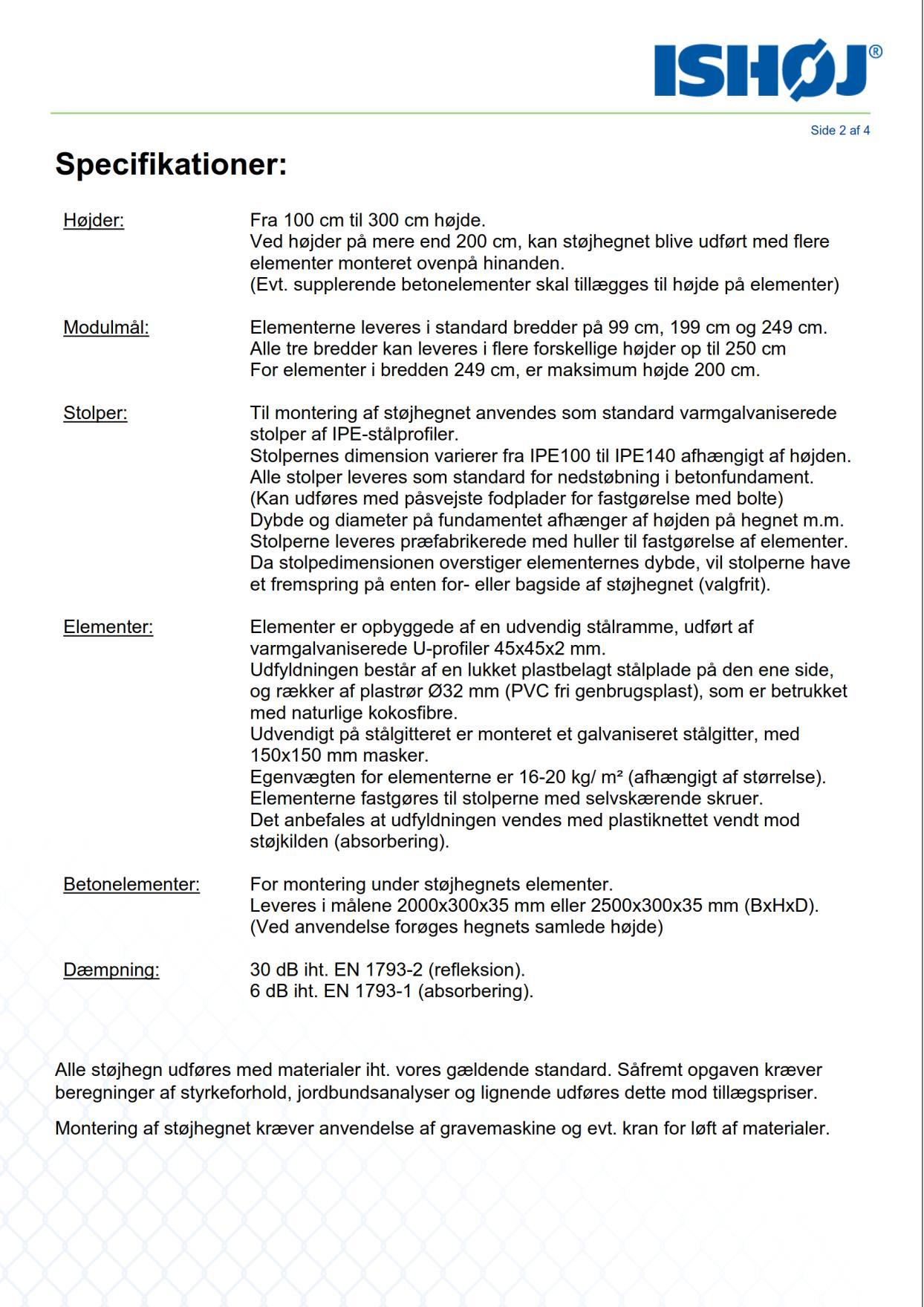 ISHØJ®

Side 2 af 4

Specifikationer:

Højder: Fra 100 cm til 300 cm højde.
Ved højder på mere end 200 cm, kan støjhegnet blive udført med flere elementer monteret ovenpå hinanden.
(Evt. supplerende betonelementer skal tillægges til højde på elementer)

Modulmål: Elementerne leveres i standard bredder på 99 cm, 199 cm og 249 cm.
Alle tre bredder kan leveres i flere forskellige højder op til 250 cm
For elementer i bredden 249 cm, er maksimum højde 200 cm.

Stolper: Til montering af støjhegnet anvendes som standard varmgalvaniserede stolper af IPE-stålprofiler.
Stolpernes dimension varierer fra IPE100 til IPE140 afhængigt af højden.
Alle stolper leveres som standard for nedstøbning i betonfundament.
(Kan udføres med påsvejste fodplader for fastgørelse med bolte)
Dybde og diameter på fundamentet afhænger af højden på hegnet m.m.
Stolperne leveres præfabrikerede med huller til fastgørelse af elementer.
Da stolpedimensionen overstiger elementernes dybde, vil stolperne have et fremspring på enten for- eller bagside af støjhegnet (valgfrit).

Elementer: Elementer er opbyggede af en udvendig stålramme, udført af varmgalvaniserede U-profiler 45x45x2 mm.
Udfyldningen består af en lukket plastbelagt stålplade på den ene side, og rækker af plastrør Ø32 mm (PVC fri genbrugsplast), som er betrukket med naturlige kokosfibre.
Udvendigt på stålgitteret er monteret et galvaniseret stålgitter, med 150x150 mm masker.
Egenvægten for elementerne er 16-20 kg/ m² (afhængigt af størrelse).
Elementerne fastgøres til stolperne med selvskærende skruer.
Det anbefales at udfyldningen vendes med plastiknettet vendt mod støjkilden (absorbering).

Betonelementer: For montering under støjhegnets elementer.
Leveres i målene 2000x300x35 mm eller 2500x300x35 mm (BxHxD).
(Ved anvendelse forøges hegnets samlede højde)

Dæmpning: 30 dB iht. EN 1793-2 (refleksion).
6 dB iht. EN 1793-1 (absorbering).

Alle støjhegn udføres med materialer iht. vores gældende standard. Såfremt opgaven kræver beregninger af styrkeforhold, jordbundsanalyser og lignende udføres dette mod tillægspriser.

Montering af støjhegnet kræver anvendelse af gravemaskine og evt. kran for løft af materialer.